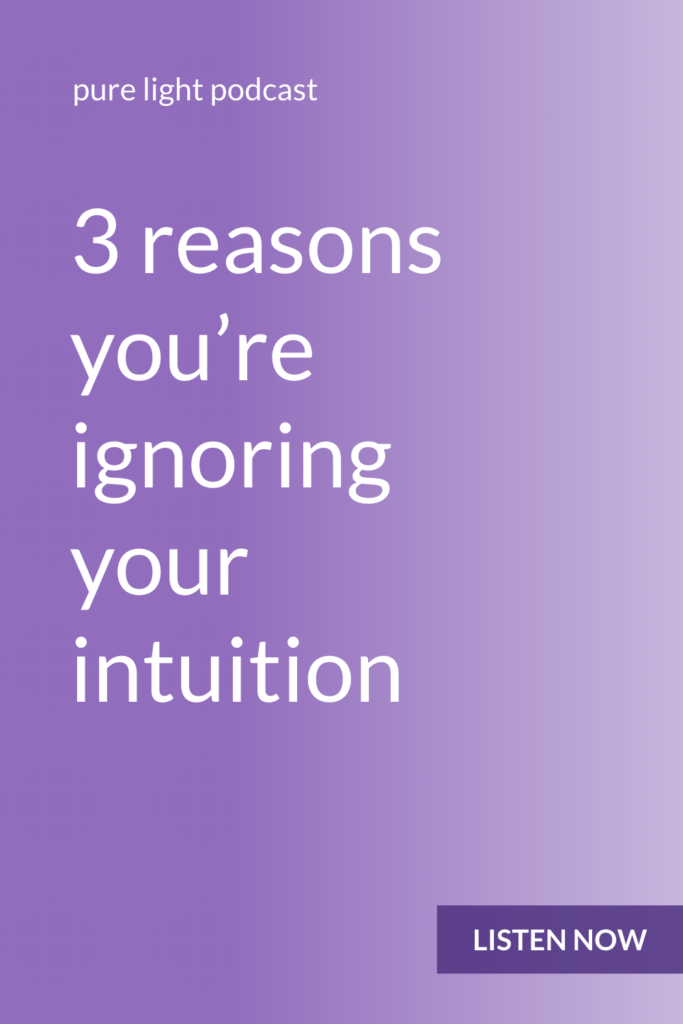 pure light podcast

3 reasons you’re ignoring your intuition

LISTEN NOW